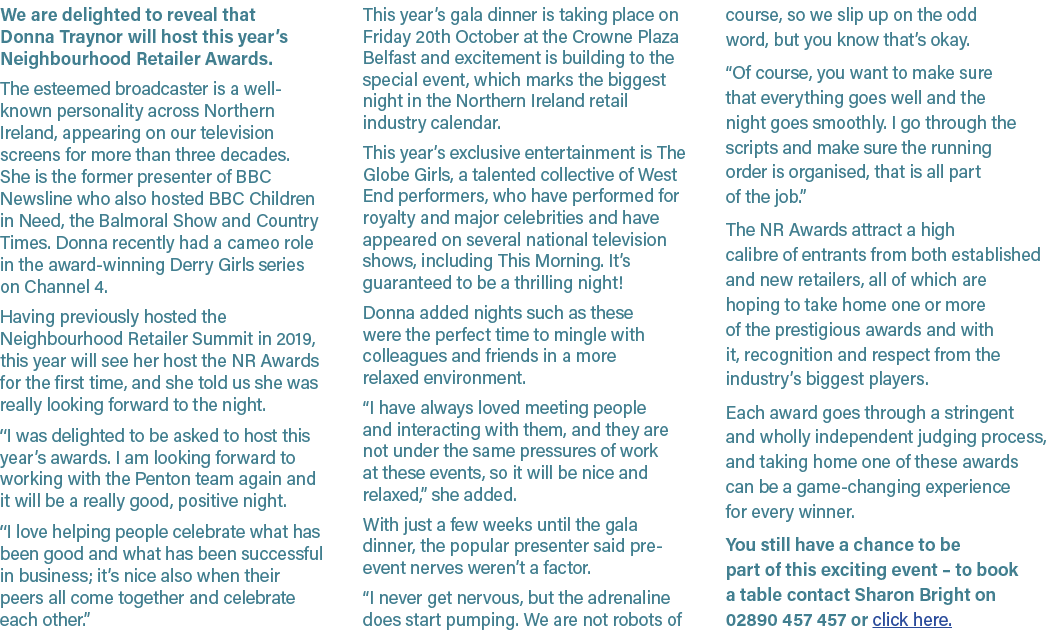 We are delighted to reveal that Donna Traynor will host this year's Neighbourhood Retailer Awards.

The esteemed broadcaster is a well-known personality across Northern Ireland, appearing on our television screens for more than three decades. She is the former presenter of BBC Newsline who also hosted BBC Children in Need, the Balmoral Show and Country Times. Donna recently had a cameo role in the award-winning Derry Girls series on Channel 4.

Having previously hosted the Neighbourhood Retailer Summit in 2019, this year will see her host the NR Awards for the first time, and she told us she was really looking forward to the night.

"I was delighted to be asked to host this year's awards. I am looking forward to working with the Penton team again and it will be a really good, positive night.

"I love helping people celebrate what has been good and what has been successful in business; it's nice also when their peers all come together and celebrate each other."

This year's gala dinner is taking place on Friday 20th October at the Crowne Plaza Belfast and excitement is building to the special event, which marks the biggest night in the Northern Ireland retail industry calendar.

This year's exclusive entertainment is The Globe Girls, a talented collective of West End performers, who have performed for royalty and major celebrities and have appeared on several national television shows, including This Morning. It's guaranteed to be a thrilling night!

Donna added nights such as these were the perfect time to mingle with colleagues and friends in a more relaxed environment.

"I have always loved meeting people and interacting with them, and they are not under the same pressures of work at these events, so it will be nice and relaxed," she added.

With just a few weeks until the gala dinner, the popular presenter said pre-event nerves weren't a factor.

"I never get nervous, but the adrenaline does start pumping. We are not robots of course, so we slip up on the odd word, but you know that's okay.

"Of course, you want to make sure that everything goes well and the night goes smoothly. I go through the scripts and make sure the running order is organised, that is all part of the job."

The NR Awards attract a high calibre of entrants from both established and new retailers, all of which are hoping to take home one or more of the prestigious awards and with it, recognition and respect from the industry's biggest players.

Each award goes through a stringent and wholly independent judging process, and taking home one of these awards can be a game-changing experience for every winner.

You still have a chance to be part of this exciting event – to book a table contact Sharon Bright on 02890 457 457 or click here.